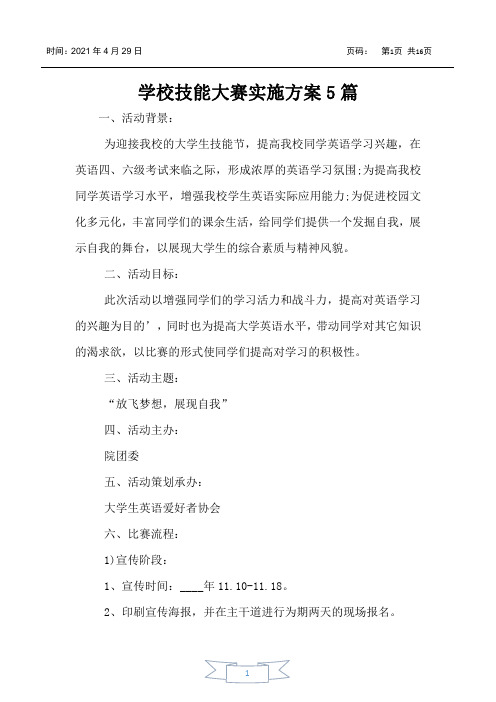 时间：2021 年 4 月 29 日　　　　　　　　　　　　　　　　页码：　第1页 共16页

学校技能大赛实施方案 5 篇

一、活动背景：

为迎接我校的大学生技能节，提高我校同学英语学习兴趣，在英语四、六级考试来临之际，形成浓厚的英语学习氛围;为提高我校同学英语学习水平，增强我校学生英语实际应用能力;为促进校园文化多元化，丰富同学们的课余生活，给同学们提供一个发掘自我，展示自我的舞台，以展现大学生的综合素质与精神风貌。

二、活动目标：

此次活动以增强同学们的学习活力和战斗力，提高对英语学习的兴趣为目的’，同时也为提高大学英语水平，带动同学对其它知识的渴求欲，以比赛的形式使同学们提高对学习的积极性。

三、活动主题：

“放飞梦想，展现自我”

四、活动主办：

院团委

五、活动策划承办：

大学生英语爱好者协会

六、比赛流程：

1)宣传阶段：

1、宣传时间：____年 11.10-11.18。

2、印刷宣传海报，并在主干道进行为期两天的现场报名。

1